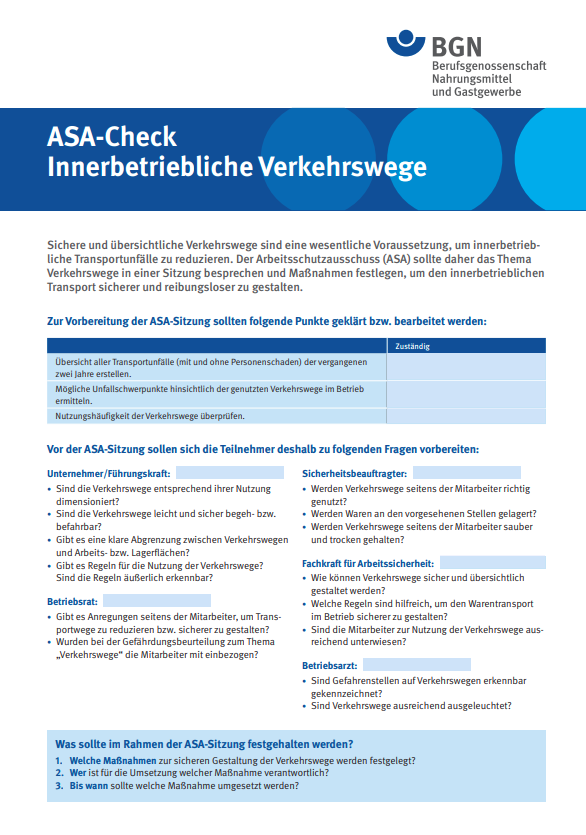 BGN
Berufsgenossenschaft
Nahrungsmittel
und Gastgewerbe

ASA-Check
Innerbetriebliche Verkehrswege

Sichere und übersichtliche Verkehrswege sind eine wesentliche Voraussetzung, um innerbetriebliche Transportunfälle zu reduzieren. Der Arbeitsschutzausschuss (ASA) sollte daher das Thema Verkehrswege in einer Sitzung besprechen und Maßnahmen festlegen, um den innerbetrieblichen Transport sicherer und reibungsloser zu gestalten.

Zur Vorbereitung der ASA-Sitzung sollten folgende Punkte geklärt bzw. bearbeitet werden:

| | Zuständig |
|---|---|
| Übersicht aller Transportunfälle (mit und ohne Personenschaden) der vergangenen zwei Jahre erstellen. | |
| Mögliche Unfallschwerpunkte hinsichtlich der genutzten Verkehrswege im Betrieb ermitteln. | |
| Nutzungshäufigkeit der Verkehrswege überprüfen. | |

Vor der ASA-Sitzung sollen sich die Teilnehmer deshalb zu folgenden Fragen vorbereiten:

Unternehmer/Führungskraft:
• Sind die Verkehrswege entsprechend ihrer Nutzung dimensioniert?
• Sind die Verkehrswege leicht und sicher begeh- bzw. befahrbar?
• Gibt es eine klare Abgrenzung zwischen Verkehrswegen und Arbeits- bzw. Lagerflächen?
• Gibt es Regeln für die Nutzung der Verkehrswege? Sind die Regeln äußerlich erkennbar?

Betriebsrat:
• Gibt es Anregungen seitens der Mitarbeiter, um Transportwege zu reduzieren bzw. sicherer zu gestalten?
• Wurden bei der Gefährdungsbeurteilung zum Thema „Verkehrswege" die Mitarbeiter mit einbezogen?

Sicherheitsbeauftragter:
• Werden Verkehrswege seitens der Mitarbeiter richtig genutzt?
• Werden Waren an den vorgesehenen Stellen gelagert?
• Werden Verkehrswege seitens der Mitarbeiter sauber und trocken gehalten?

Fachkraft für Arbeitssicherheit:
• Wie können Verkehrswege sicher und übersichtlich gestaltet werden?
• Welche Regeln sind hilfreich, um den Warentransport im Betrieb sicherer zu gestalten?
• Sind die Mitarbeiter zur Nutzung der Verkehrswege ausreichend unterwiesen?

Betriebsarzt:
• Sind Gefahrenstellen auf Verkehrswegen erkennbar gekennzeichnet?
• Sind Verkehrswege ausreichend ausgeleuchtet?

Was sollte im Rahmen der ASA-Sitzung festgehalten werden?
1. Welche Maßnahmen zur sicheren Gestaltung der Verkehrswege werden festgelegt?
2. Wer ist für die Umsetzung welcher Maßnahme verantwortlich?
3. Bis wann sollte welche Maßnahme umgesetzt werden?